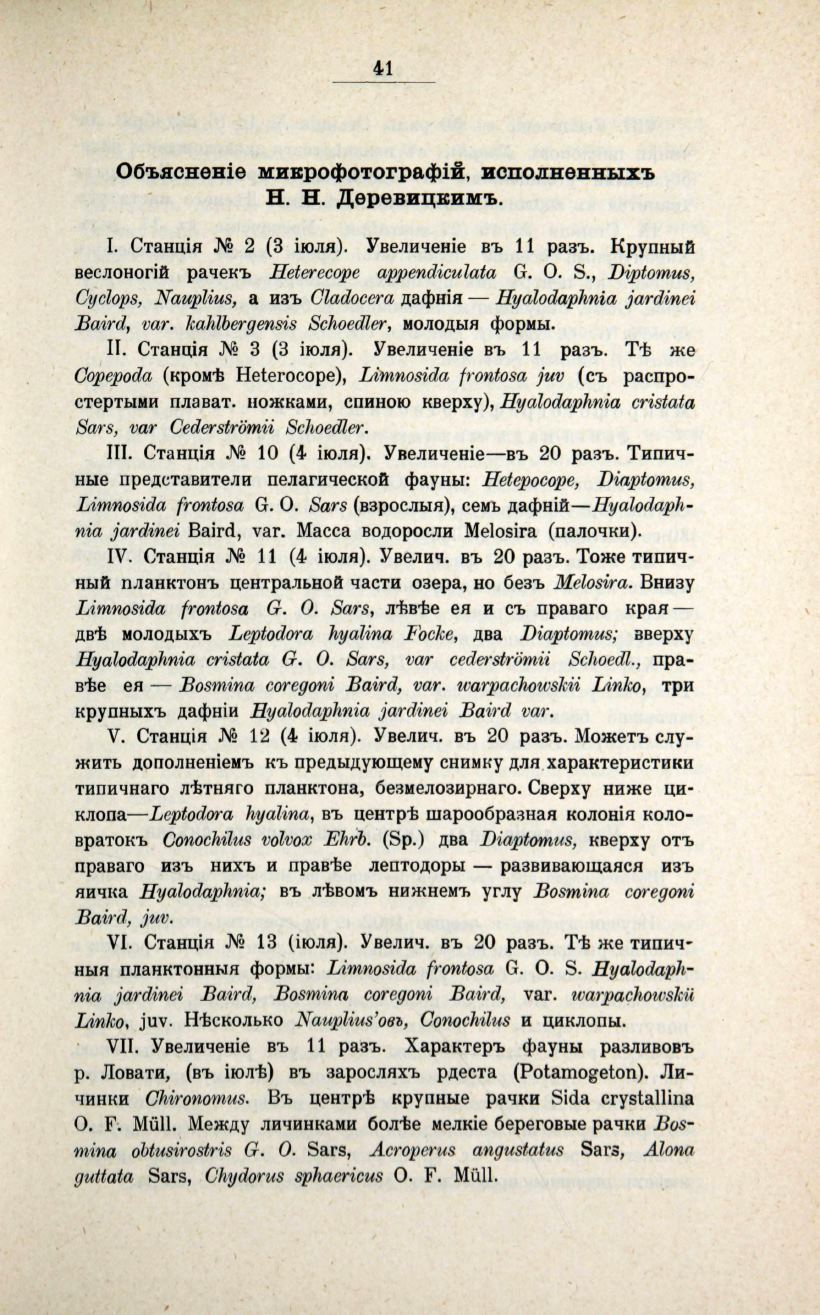 41

Объясненіе микрофотографій, исполненныхъ Н. Н. Деревицкимъ.

I. Станція № 2 (3 іюля). Увеличеніе въ 11 разъ. Крупный веслоногій рачекъ Heterecope appendiculata G. O. S., Diptomus, Cyclops, Nauplius, а изъ Cladocera дафнія — Hyalodaphnia jardinei Baird, var. kahlbergensis Schoedler, молодыя формы.

II. Станція № 3 (3 іюля). Увеличеніе въ 11 разъ. Тѣ же Copepoda (кромѣ Heterocope), Limnosida frontosa juv (съ распростертыми плават. ножками, спиною кверху), Hyalodaphnia cristata Sars, var Cederströmii Schoedler.

III. Станція № 10 (4 іюля). Увеличеніе—въ 20 разъ. Типичные представители пелагической фауны: Heterocope, Diaptomus, Limnosida frontosa G. O. Sars (взрослыя), семь дафній—Hyalodaphnia jardinei Baird, var. Масса водоросли Melosira (палочки).

IV. Станція № 11 (4 іюля). Увелич. въ 20 разъ. Тоже типичный планктонъ центральной части озера, но безъ Melosira. Внизу Limnosida frontosa G. O. Sars, лѣвѣе ея и съ праваго края — двѣ молодыхъ Leptodora hyalina Focke, два Diaptomus; вверху Hyalodaphnia cristata G. O. Sars, var cederströmii Schoedl., правѣе ея — Bosmina coregoni Baird, var. warpachowskii Linko, три крупныхъ дафніи Hyalodaphnia jardinei Baird var.

V. Станція № 12 (4 іюля). Увелич. въ 20 разъ. Можетъ служить дополненіемъ къ предыдущему снимку для характеристики типичнаго лѣтняго планктона, безмелозирнаго. Сверху ниже циклопа—Leptodora hyalina, въ центрѣ шарообразная колонія коловратокъ Conochilus volvox Ehrb. (Sp.) два Diaptomus, кверху отъ праваго изъ нихъ и правѣе лептодоры — развивающаяся изъ яичка Hyalodaphnia; въ лѣвомъ нижнемъ углу Bosmina coregoni Baird, juv.

VI. Станція № 13 (іюля). Увелич. въ 20 разъ. Тѣ же типичныя планктонныя формы: Limnosida frontosa G. O. S. Hyalodaphnia jardinei Baird, Bosmina coregoni Baird, var. warpachowskii Linko, juv. Нѣсколько Nauplius'овъ, Conochilus и циклопы.

VII. Увеличеніе въ 11 разъ. Характеръ фауны разливовъ р. Ловати, (въ іюлѣ) въ заросляхъ рдеста (Potamogeton). Личинки Chironomus. Въ центрѣ крупные рачки Sida crystallina O. F. Müll. Между личинками болѣе мелкіе береговые рачки Bosmina obtusirostris G. O. Sars, Acroperus angustatus Sars, Alona guttata Sars, Chydorus sphaericus O. F. Müll.